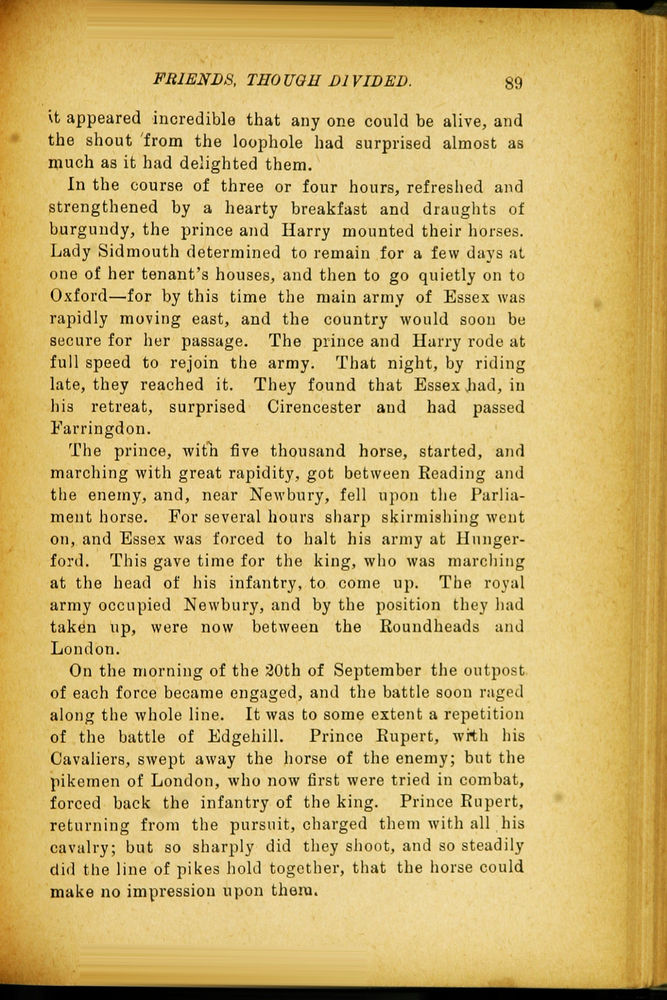 FRIENDS, THOUGH DIVIDED. 89

it appeared incredible that any one could be alive, and the shout from the loophole had surprised almost as much as it had delighted them.

In the course of three or four hours, refreshed and strengthened by a hearty breakfast and draughts of burgundy, the prince and Harry mounted their horses. Lady Sidmouth determined to remain for a few days at one of her tenant's houses, and then to go quietly on to Oxford—for by this time the main army of Essex was rapidly moving east, and the country would soon be secure for her passage. The prince and Harry rode at full speed to rejoin the army. That night, by riding late, they reached it. They found that Essex had, in his retreat, surprised Cirencester and had passed Farringdon.

The prince, with five thousand horse, started, and marching with great rapidity, got between Reading and the enemy, and, near Newbury, fell upon the Parliament horse. For several hours sharp skirmishing went on, and Essex was forced to halt his army at Hungerford. This gave time for the king, who was marching at the head of his infantry, to come up. The royal army occupied Newbury, and by the position they had taken up, were now between the Roundheads and London.

On the morning of the 20th of September the outpost of each force became engaged, and the battle soon raged along the whole line. It was to some extent a repetition of the battle of Edgehill. Prince Rupert, with his Cavaliers, swept away the horse of the enemy; but the pikemen of London, who now first were tried in combat, forced back the infantry of the king. Prince Rupert, returning from the pursuit, charged them with all his cavalry; but so sharply did they shoot, and so steadily did the line of pikes hold together, that the horse could make no impression upon them.